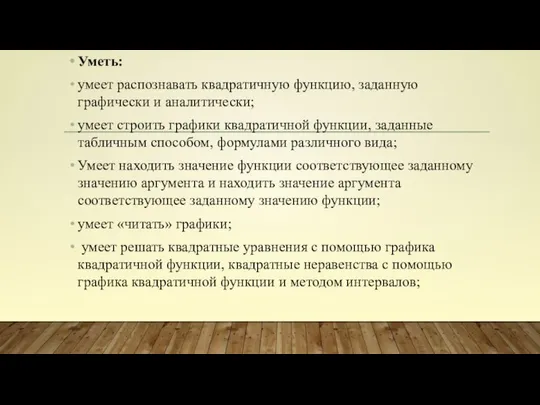 • Уметь:

• умеет распознавать квадратичную функцию, заданную графически и аналитически;

• умеет строить графики квадратичной функции, заданные табличным способом, формулами различного вида;

• Умеет находить значение функции соответствующее заданному значению аргумента и находить значение аргумента соответствующее заданному значению функции;

• умеет «читать» графики;

• умеет решать квадратные уравнения с помощью графика квадратичной функции, квадратные неравенства с помощью графика квадратичной функции и методом интервалов;